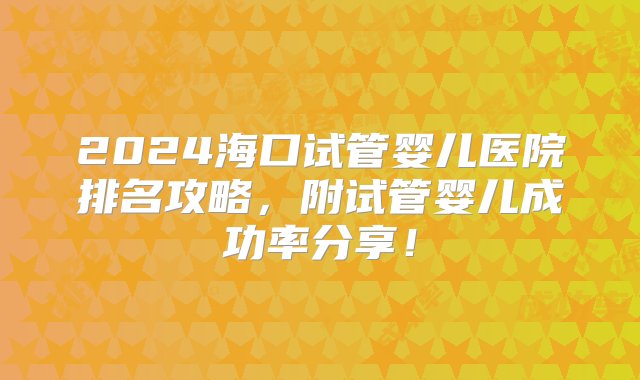 2024海口试管婴儿医院排名攻略，附试管婴儿成功率分享！